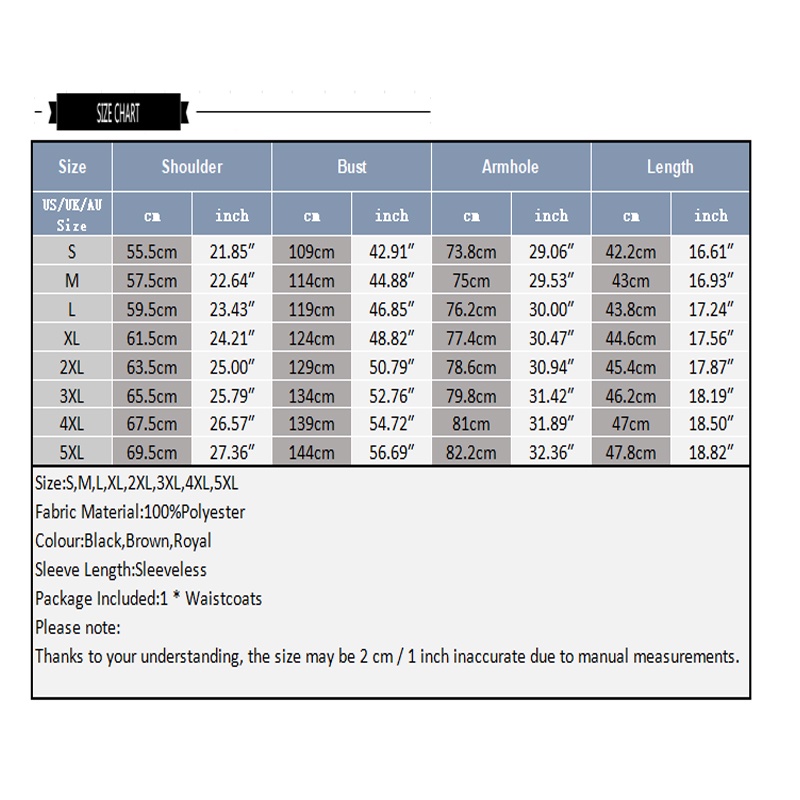 SIZE CHART

| Size | Shoulder | | Bust | | Armhole | | Length | |
|---|---|---|---|---|---|---|---|---|
| US/UK/AU Size | cm | inch | cm | inch | cm | inch | cm | inch |
| S | 55.5cm | 21.85″ | 109cm | 42.91″ | 73.8cm | 29.06″ | 42.2cm | 16.61″ |
| M | 57.5cm | 22.64″ | 114cm | 44.88″ | 75cm | 29.53″ | 43cm | 16.93″ |
| L | 59.5cm | 23.43″ | 119cm | 46.85″ | 76.2cm | 30.00″ | 43.8cm | 17.24″ |
| XL | 61.5cm | 24.21″ | 124cm | 48.82″ | 77.4cm | 30.47″ | 44.6cm | 17.56″ |
| 2XL | 63.5cm | 25.00″ | 129cm | 50.79″ | 78.6cm | 30.94″ | 45.4cm | 17.87″ |
| 3XL | 65.5cm | 25.79″ | 134cm | 52.76″ | 79.8cm | 31.42″ | 46.2cm | 18.19″ |
| 4XL | 67.5cm | 26.57″ | 139cm | 54.72″ | 81cm | 31.89″ | 47cm | 18.50″ |
| 5XL | 69.5cm | 27.36″ | 144cm | 56.69″ | 82.2cm | 32.36″ | 47.8cm | 18.82″ |

Size:S,M,L,XL,2XL,3XL,4XL,5XL
Fabric Material:100%Polyester
Colour:Black,Brown,Royal
Sleeve Length:Sleeveless
Package Included:1 * Waistcoats
Please note:
Thanks to your understanding, the size may be 2 cm / 1 inch inaccurate due to manual measurements.